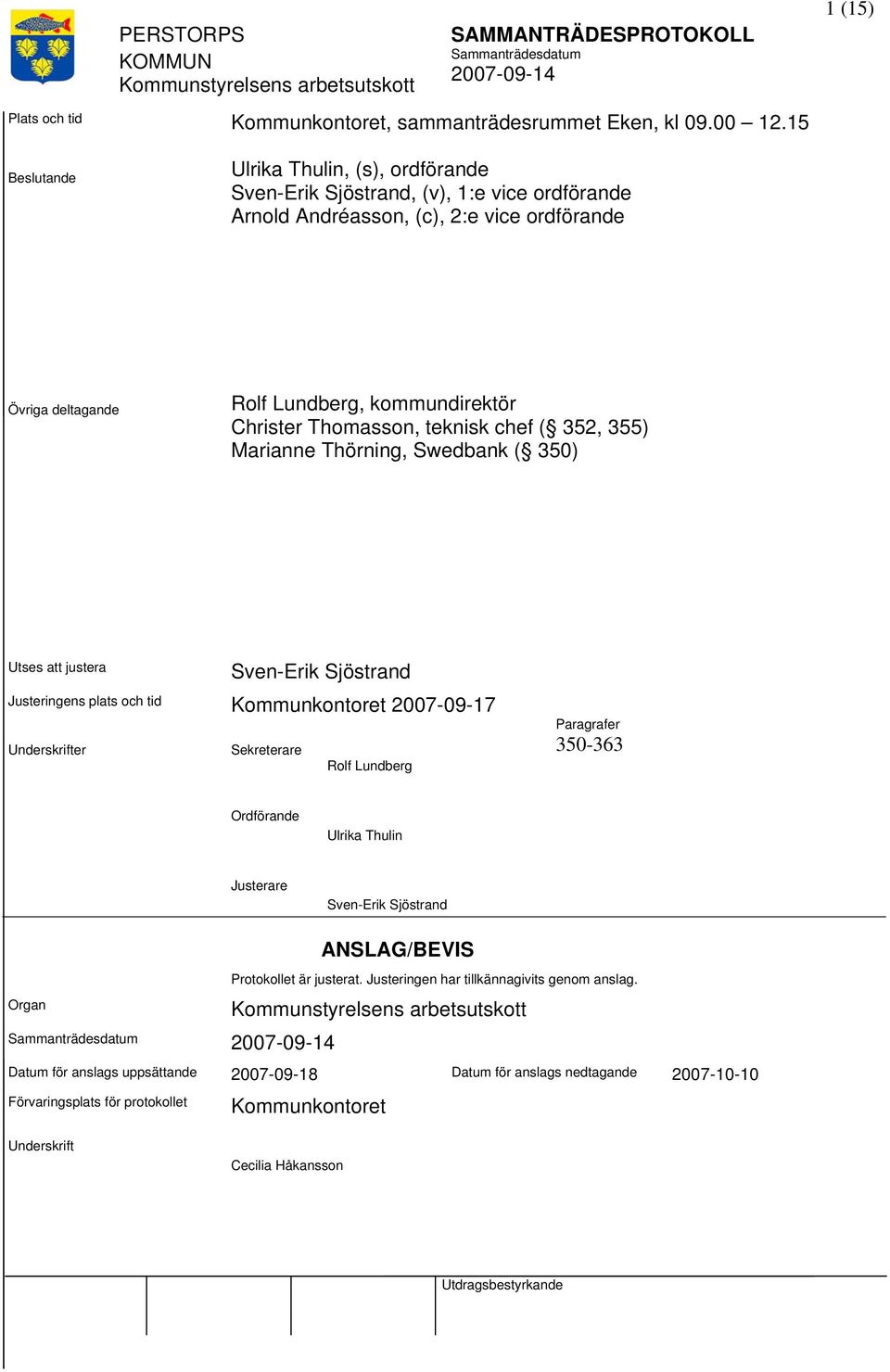 1 (15)

PERSTORPS KOMMUN
Kommunstyrelsens arbetsutskott

SAMMANTRÄDESPROTOKOLL
Sammanträdesdatum
2007-09-14

Plats och tid
Kommunkontoret, sammanträdesrummet Eken, kl 09.00 – 12.15

Beslutande
Ulrika Thulin, (s), ordförande
Sven-Erik Sjöstrand, (v), 1:e vice ordförande
Arnold Andréasson, (c), 2:e vice ordförande

Övriga deltagande
Rolf Lundberg, kommundirektör
Christer Thomasson, teknisk chef (§ 352, 355)
Marianne Thörning, Swedbank (§ 350)

Utses att justera
Sven-Erik Sjöstrand

Justeringens plats och tid
Kommunkontoret 2007-09-17

Paragrafer
350-363

Underskrifter
Sekreterare
Rolf Lundberg

Ordförande
Ulrika Thulin

Justerare
Sven-Erik Sjöstrand

ANSLAG/BEVIS

Protokollet är justerat. Justeringen har tillkännagivits genom anslag.

Organ
Kommunstyrelsens arbetsutskott

Sammanträdesdatum
2007-09-14

Datum för anslags uppsättande
2007-09-18

Datum för anslags nedtagande
2007-10-10

Förvaringsplats för protokollet
Kommunkontoret

Underskrift
Cecilia Håkansson

Utdragsbestyrkande